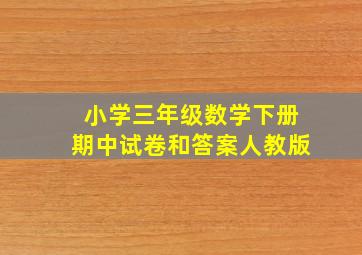 小学三年级数学下册
期中试卷和答案人教版